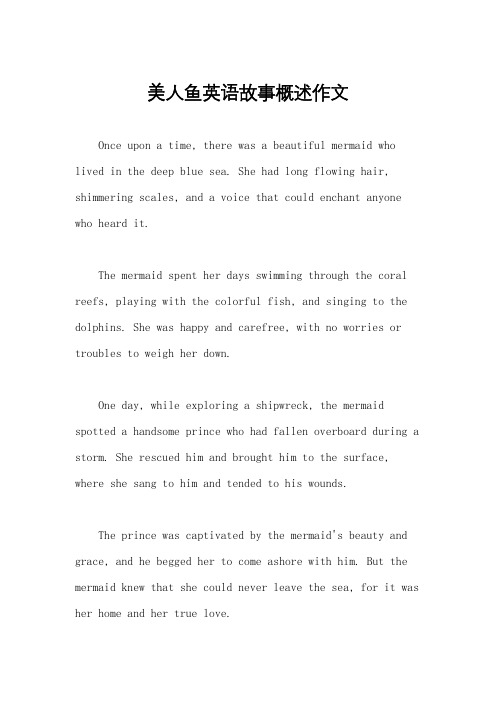 美人鱼英语故事概述作文

Once upon a time, there was a beautiful mermaid who lived in the deep blue sea. She had long flowing hair, shimmering scales, and a voice that could enchant anyone who heard it.

The mermaid spent her days swimming through the coral reefs, playing with the colorful fish, and singing to the dolphins. She was happy and carefree, with no worries or troubles to weigh her down.

One day, while exploring a shipwreck, the mermaid spotted a handsome prince who had fallen overboard during a storm. She rescued him and brought him to the surface, where she sang to him and tended to his wounds.

The prince was captivated by the mermaid's beauty and grace, and he begged her to come ashore with him. But the mermaid knew that she could never leave the sea, for it was her home and her true love.